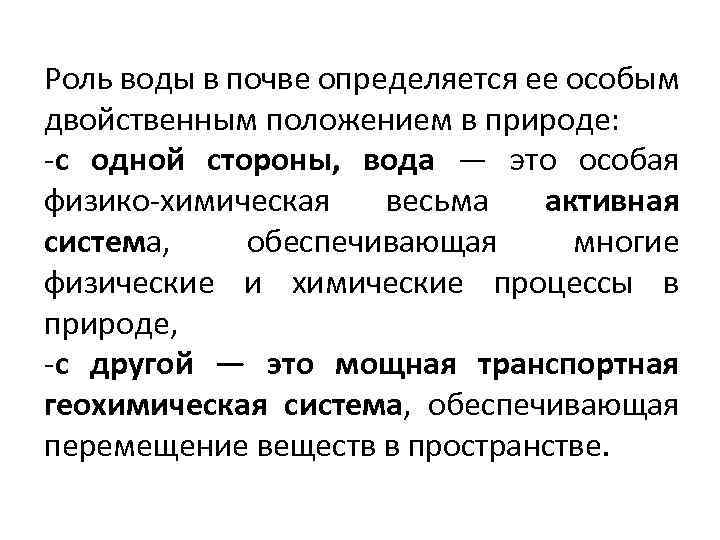 Роль воды в почве определяется ее особым двойственным положением в природе:
-с одной стороны, вода — это особая физико-химическая весьма активная система, обеспечивающая многие физические и химические процессы в природе,
-с другой — это мощная транспортная геохимическая система, обеспечивающая перемещение веществ в пространстве.